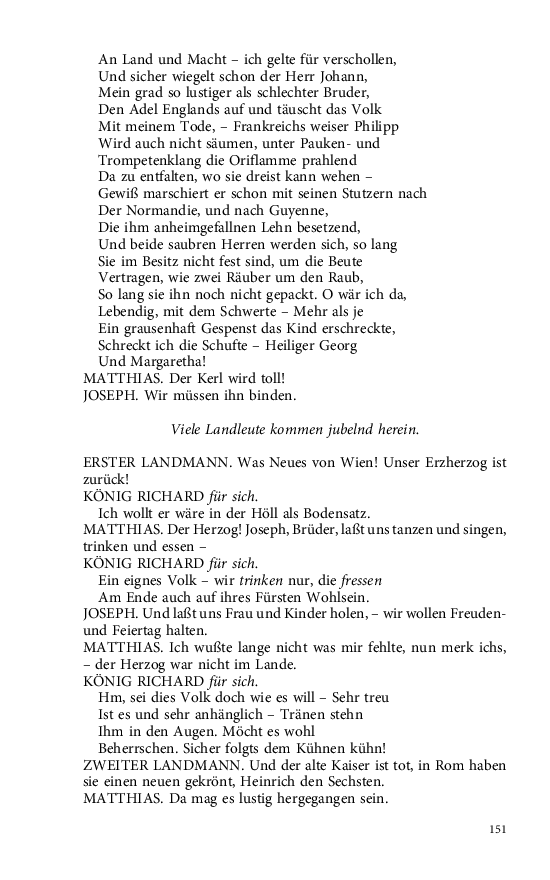 An Land und Macht – ich gelte für verschollen,
Und sicher wiegelt schon der Herr Johann,
Mein grad so lustiger als schlechter Bruder,
Den Adel Englands auf und täuscht das Volk
Mit meinem Tode, – Frankreichs weiser Philipp
Wird auch nicht säumen, unter Pauken- und
Trompetenklang die Oriflamme prahlend
Da zu entfalten, wo sie dreist kann wehen –
Gewiß marschiert er schon mit seinen Stutzern nach
Der Normandie, und nach Guyenne,
Die ihm anheimgefallnen Lehn besetzend,
Und beide saubren Herren werden sich, so lang
Sie im Besitz nicht fest sind, um die Beute
Vertragen, wie zwei Räuber um den Raub,
So lang sie ihn noch nicht gepackt. O wär ich da,
Lebendig, mit dem Schwerte – Mehr als je
Ein grausenhaft Gespenst das Kind erschreckte,
Schreckt ich die Schufte – Heiliger Georg
Und Margaretha!
MATTHIAS. Der Kerl wird toll!
JOSEPH. Wir müssen ihn binden.

Viele Landleute kommen jubelnd herein.

ERSTER LANDMANN. Was Neues von Wien! Unser Erzherzog ist zurück!
KÖNIG RICHARD für sich.
Ich wollt er wäre in der Höll als Bodensatz.
MATTHIAS. Der Herzog! Joseph, Brüder, laßt uns tanzen und singen, trinken und essen –
KÖNIG RICHARD für sich.
Ein eignes Volk – wir trinken nur, die fressen
Am Ende auch auf ihres Fürsten Wohlsein.
JOSEPH. Und laßt uns Frau und Kinder holen, – wir wollen Freuden- und Feiertag halten.
MATTHIAS. Ich wußte lange nicht was mir fehlte, nun merk ichs, – der Herzog war nicht im Lande.
KÖNIG RICHARD für sich.
Hm, sei dies Volk doch wie es will – Sehr treu
Ist es und sehr anhänglich – Tränen stehn
Ihm in den Augen. Möcht es wohl
Beherrschen. Sicher folgts dem Kühnen kühn!
ZWEITER LANDMANN. Und der alte Kaiser ist tot, in Rom haben sie einen neuen gekrönt, Heinrich den Sechsten.
MATTHIAS. Da mag es lustig hergegangen sein.

151